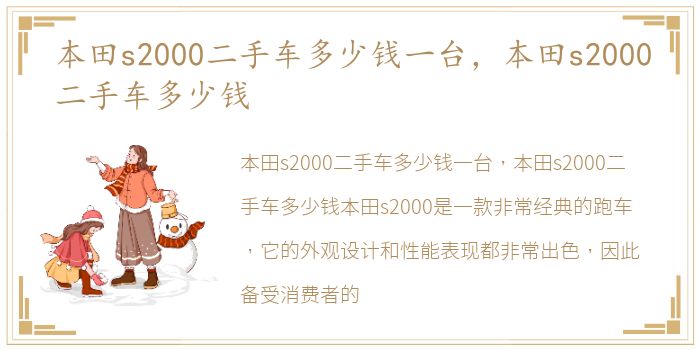 本田s2000二手车多少钱一台，本田s2000二手车多少钱

本田s2000二手车多少钱一台，本田s2000二手车多少钱本田s2000是一款非常经典的跑车，它的外观设计和性能表现都非常出色，因此备受消费者的